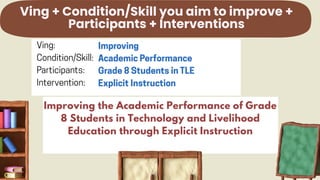 Ving + Condition/Skill you aim to improve + Participants + Interventions

Ving: Improving
Condition/Skill: Academic Performance
Participants: Grade 8 Students in TLE
Intervention: Explicit Instruction

Improving the Academic Performance of Grade 8 Students in Technology and Livelihood Education through Explicit Instruction